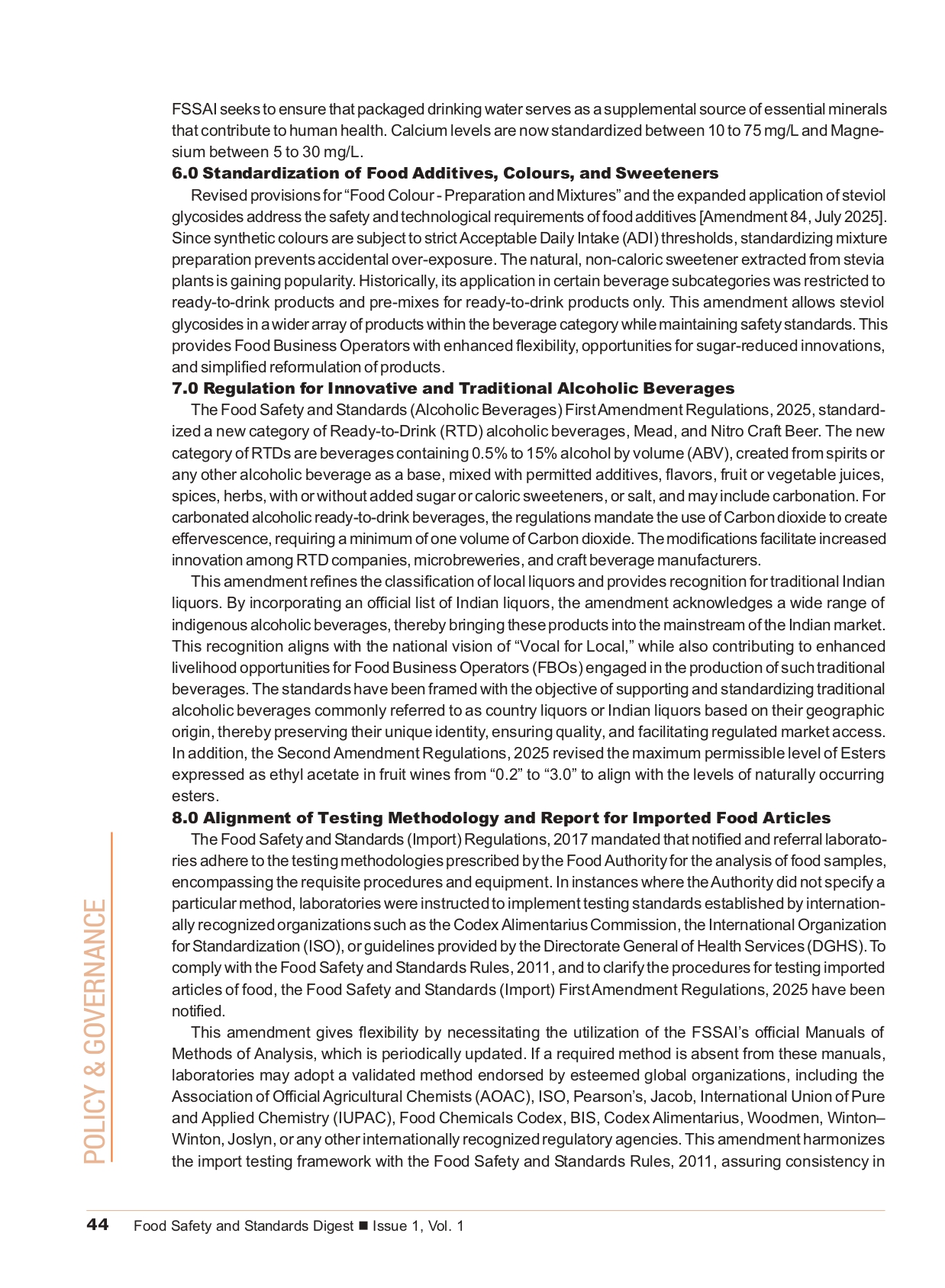 FSSAI seeks to ensure that packaged drinking water serves as a supplemental source of essential minerals that contribute to human health. Calcium levels are now standardized between 10 to 75 mg/L and Magnesium between 5 to 30 mg/L.

6.0 Standardization of Food Additives, Colours, and Sweeteners

Revised provisions for "Food Colour - Preparation and Mixtures" and the expanded application of steviol glycosides address the safety and technological requirements of food additives [Amendment 84, July 2025]. Since synthetic colours are subject to strict Acceptable Daily Intake (ADI) thresholds, standardizing mixture preparation prevents accidental over-exposure. The natural, non-caloric sweetener extracted from stevia plants is gaining popularity. Historically, its application in certain beverage subcategories was restricted to ready-to-drink products and pre-mixes for ready-to-drink products only. This amendment allows steviol glycosides in a wider array of products within the beverage category while maintaining safety standards. This provides Food Business Operators with enhanced flexibility, opportunities for sugar-reduced innovations, and simplified reformulation of products.

7.0 Regulation for Innovative and Traditional Alcoholic Beverages

The Food Safety and Standards (Alcoholic Beverages) First Amendment Regulations, 2025, standardized a new category of Ready-to-Drink (RTD) alcoholic beverages, Mead, and Nitro Craft Beer. The new category of RTDs are beverages containing 0.5% to 15% alcohol by volume (ABV), created from spirits or any other alcoholic beverage as a base, mixed with permitted additives, flavors, fruit or vegetable juices, spices, herbs, with or without added sugar or caloric sweeteners, or salt, and may include carbonation. For carbonated alcoholic ready-to-drink beverages, the regulations mandate the use of Carbon dioxide to create effervescence, requiring a minimum of one volume of Carbon dioxide. The modifications facilitate increased innovation among RTD companies, microbreweries, and craft beverage manufacturers.

This amendment refines the classification of local liquors and provides recognition for traditional Indian liquors. By incorporating an official list of Indian liquors, the amendment acknowledges a wide range of indigenous alcoholic beverages, thereby bringing these products into the mainstream of the Indian market. This recognition aligns with the national vision of "Vocal for Local," while also contributing to enhanced livelihood opportunities for Food Business Operators (FBOs) engaged in the production of such traditional beverages. The standards have been framed with the objective of supporting and standardizing traditional alcoholic beverages commonly referred to as country liquors or Indian liquors based on their geographic origin, thereby preserving their unique identity, ensuring quality, and facilitating regulated market access. In addition, the Second Amendment Regulations, 2025 revised the maximum permissible level of Esters expressed as ethyl acetate in fruit wines from "0.2" to "3.0" to align with the levels of naturally occurring esters.

8.0 Alignment of Testing Methodology and Report for Imported Food Articles

The Food Safety and Standards (Import) Regulations, 2017 mandated that notified and referral laboratories adhere to the testing methodologies prescribed by the Food Authority for the analysis of food samples, encompassing the requisite procedures and equipment. In instances where the Authority did not specify a particular method, laboratories were instructed to implement testing standards established by internationally recognized organizations such as the Codex Alimentarius Commission, the International Organization for Standardization (ISO), or guidelines provided by the Directorate General of Health Services (DGHS). To comply with the Food Safety and Standards Rules, 2011, and to clarify the procedures for testing imported articles of food, the Food Safety and Standards (Import) First Amendment Regulations, 2025 have been notified.

This amendment gives flexibility by necessitating the utilization of the FSSAI's official Manuals of Methods of Analysis, which is periodically updated. If a required method is absent from these manuals, laboratories may adopt a validated method endorsed by esteemed global organizations, including the Association of Official Agricultural Chemists (AOAC), ISO, Pearson's, Jacob, International Union of Pure and Applied Chemistry (IUPAC), Food Chemicals Codex, BIS, Codex Alimentarius, Woodmen, Winton–Winton, Joslyn, or any other internationally recognized regulatory agencies. This amendment harmonizes the import testing framework with the Food Safety and Standards Rules, 2011, assuring consistency in

POLICY & GOVERNANCE

44 Food Safety and Standards Digest ■ Issue 1, Vol. 1